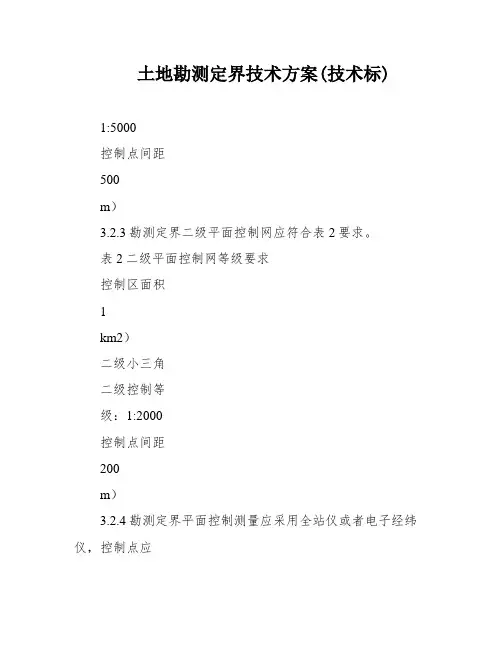 土地勘测定界技术方案(技术标)

1:5000

控制点间距

500

m）

3.2.3 勘测定界二级平面控制网应符合表 2 要求。

表 2 二级平面控制网等级要求

控制区面积

1

km2）

二级小三角

二级控制等

级：1:2000

控制点间距

200

m）

3.2.4 勘测定界平面控制测量应采用全站仪或者电子经纬仪，控制点应